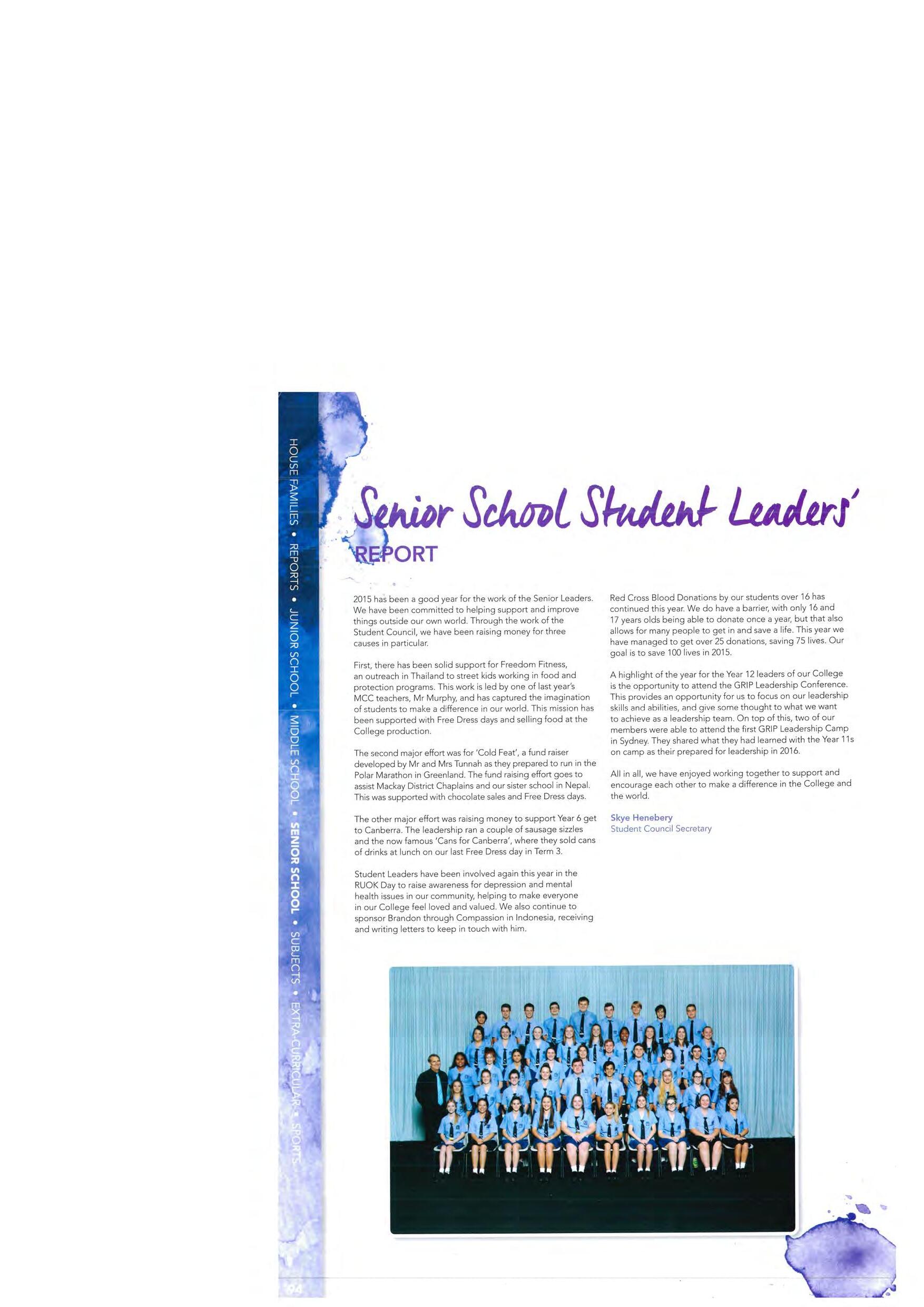 HOUSE FAMILIES • REPORTS • JUNIOR SCHOOL • MIDDLE SCHOOL • SENIOR SCHOOL • SUBJECTS • EXTRA-CURRICULAR • SPORTS

Senior School Student Leaders'
REPORT

2015 has been a good year for the work of the Senior Leaders. We have been committed to helping support and improve things outside our own world. Through the work of the Student Council, we have been raising money for three causes in particular.

First, there has been solid support for Freedom Fitness, an outreach in Thailand to street kids working in food and protection programs. This work is led by one of last year's MCC teachers, Mr Murphy, and has captured the imagination of students to make a difference in our world. This mission has been supported with Free Dress days and selling food at the College production.

The second major effort was for 'Cold Feat', a fund raiser developed by Mr and Mrs Tunnah as they prepared to run in the Polar Marathon in Greenland. The fund raising effort goes to assist Mackay District Chaplains and our sister school in Nepal. This was supported with chocolate sales and Free Dress days.

The other major effort was raising money to support Year 6 get to Canberra. The leadership ran a couple of sausage sizzles and the now famous 'Cans for Canberra', where they sold cans of drinks at lunch on our last Free Dress day in Term 3.

Student Leaders have been involved again this year in the RUOK Day to raise awareness for depression and mental health issues in our community, helping to make everyone in our College feel loved and valued. We also continue to sponsor Brandon through Compassion in Indonesia, receiving and writing letters to keep in touch with him.

Red Cross Blood Donations by our students over 16 has continued this year. We do have a barrier, with only 16 and 17 years olds being able to donate once a year, but that also allows for many people to get in and save a life. This year we have managed to get over 25 donations, saving 75 lives. Our goal is to save 100 lives in 2015.

A highlight of the year for the Year 12 leaders of our College is the opportunity to attend the GRIP Leadership Conference. This provides an opportunity for us to focus on our leadership skills and abilities, and give some thought to what we want to achieve as a leadership team. On top of this, two of our members were able to attend the first GRIP Leadership Camp in Sydney. They shared what they had learned with the Year 11s on camp as their prepared for leadership in 2016.

All in all, we have enjoyed working together to support and encourage each other to make a difference in the College and the world.

Skye Henebery
Student Council Secretary

94